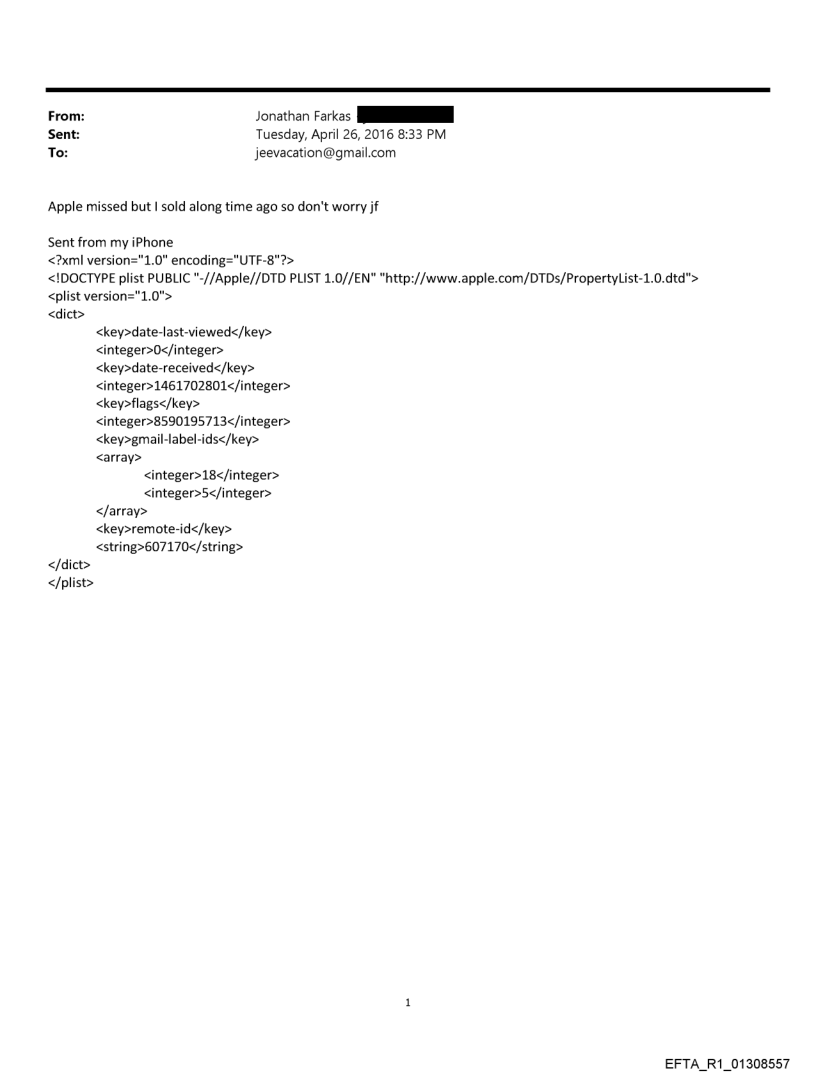 From: Jonathan Farkas
Sent: Tuesday, April 26, 2016 8:33 PM
To: jeevacation@gmail.com

Apple missed but I sold along time ago so don't worry jf

Sent from my iPhone
<?xml version="1.0" encoding="UTF-8"?>
<!DOCTYPE plist PUBLIC "-//Apple//DTD PLIST 1.0//EN" "http://www.apple.com/DTDs/PropertyList-1.0.dtd">
<plist version="1.0">
<dict>
<key>date-last-viewed</key>
<integer>0</integer>
<key>date-received</key>
<integer>1461702801</integer>
<key>flags</key>
<integer>8590195713</integer>
<key>gmail-label-ids</key>
<array>
<integer>18</integer>
<integer>5</integer>
</array>
<key>remote-id</key>
<string>607170</string>
</dict>
</plist>

1

EFTA_R1_01308557